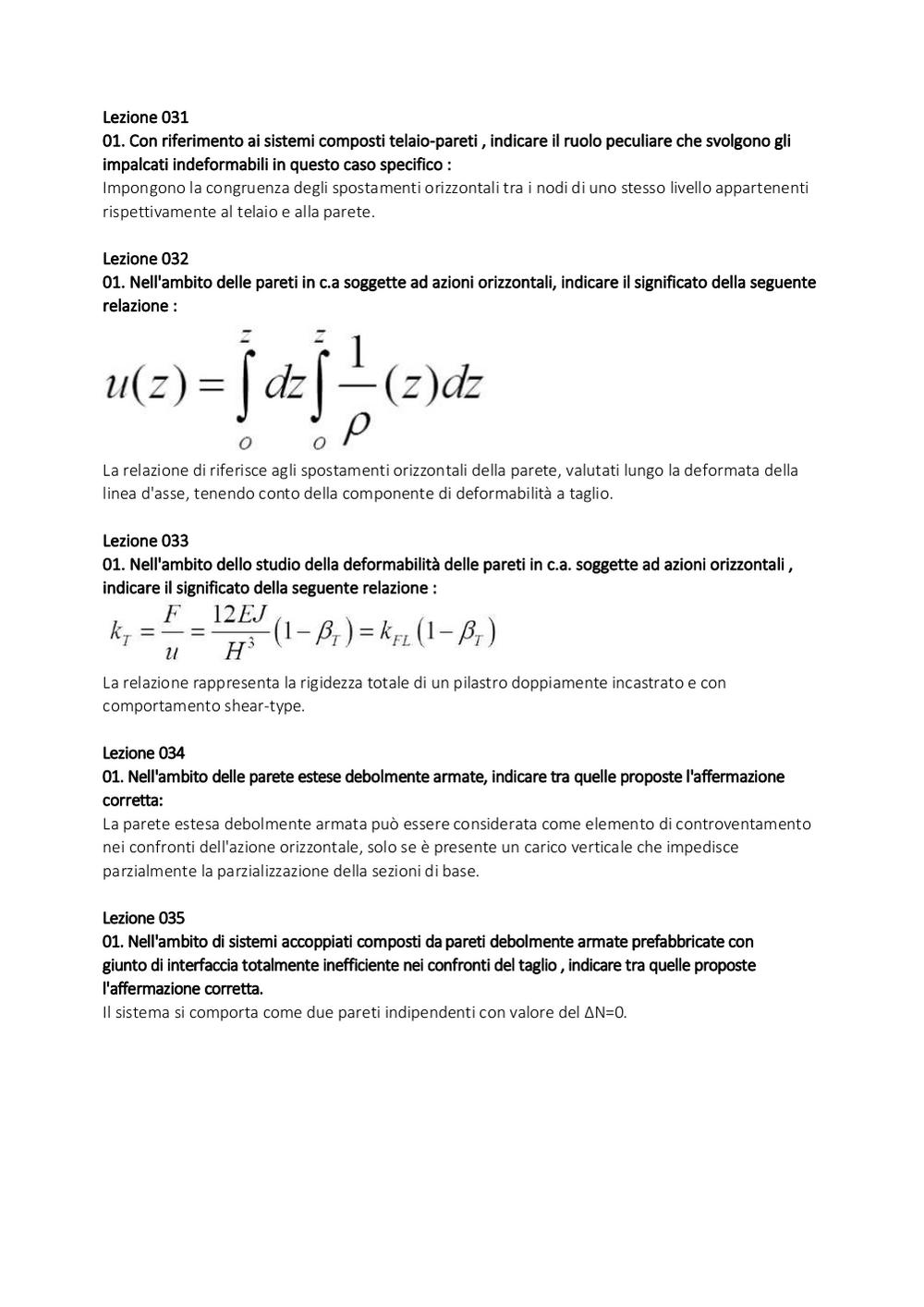 Lezione 031
01. Con riferimento ai sistemi composti telaio-pareti , indicare il ruolo peculiare che svolgono gli impalcati indeformabili in questo caso specifico :
Impongono la congruenza degli spostamenti orizzontali tra i nodi di uno stesso livello appartenenti rispettivamente al telaio e alla parete.

Lezione 032
01. Nell'ambito delle pareti in c.a soggette ad azioni orizzontali, indicare il significato della seguente relazione :

$u(z) = \int_{o}^{z} dz \int_{o}^{z} \frac{1}{\rho}(z)dz$

La relazione di riferisce agli spostamenti orizzontali della parete, valutati lungo la deformata della linea d'asse, tenendo conto della componente di deformabilità a taglio.

Lezione 033
01. Nell'ambito dello studio della deformabilità delle pareti in c.a. soggette ad azioni orizzontali , indicare il significato della seguente relazione :

$k_T = \frac{F}{u} = \frac{12EJ}{H^3}(1-\beta_T) = k_{FL}(1-\beta_T)$

La relazione rappresenta la rigidezza totale di un pilastro doppiamente incastrato e con comportamento shear-type.

Lezione 034
01. Nell'ambito delle parete estese debolmente armate, indicare tra quelle proposte l'affermazione corretta:
La parete estesa debolmente armata può essere considerata come elemento di controventamento nei confronti dell'azione orizzontale, solo se è presente un carico verticale che impedisce parzialmente la parzializzazione della sezioni di base.

Lezione 035
01. Nell'ambito di sistemi accoppiati composti da pareti debolmente armate prefabbricate con giunto di interfaccia totalmente inefficiente nei confronti del taglio , indicare tra quelle proposte l'affermazione corretta.
Il sistema si comporta come due pareti indipendenti con valore del ΔN=0.